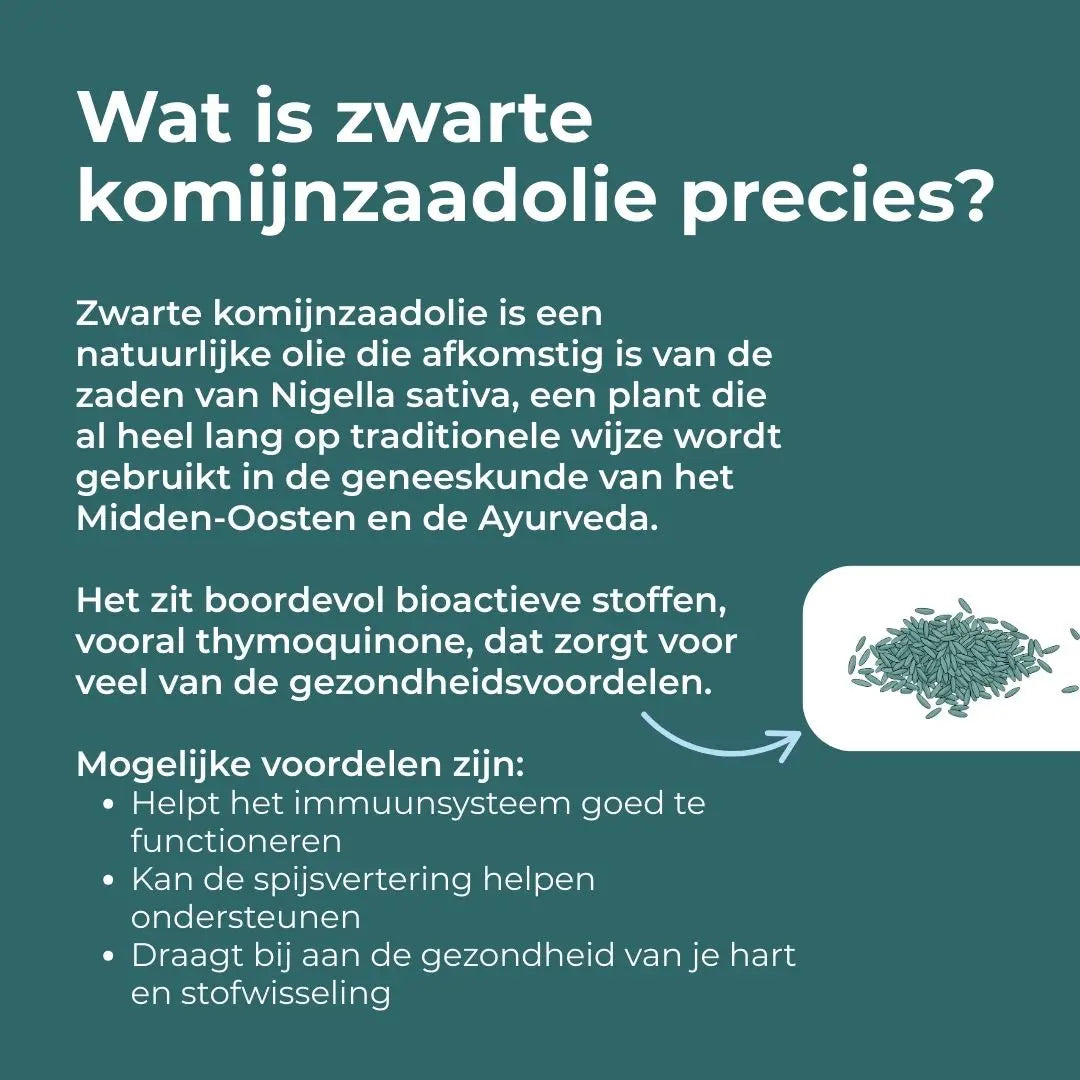 Wat is zwarte komijnzaadolie precies?

Zwarte komijnzaadolie is een natuurlijke olie die afkomstig is van de zaden van Nigella sativa, een plant die al heel lang op traditionele wijze wordt gebruikt in de geneeskunde van het Midden-Oosten en de Ayurveda.

Het zit boordevol bioactieve stoffen, vooral thymoquinone, dat zorgt voor veel van de gezondheidsvoordelen.

Mogelijke voordelen zijn:
• Helpt het immuunsysteem goed te functioneren
• Kan de spijsvertering helpen ondersteunen
• Draagt bij aan de gezondheid van je hart en stofwisseling